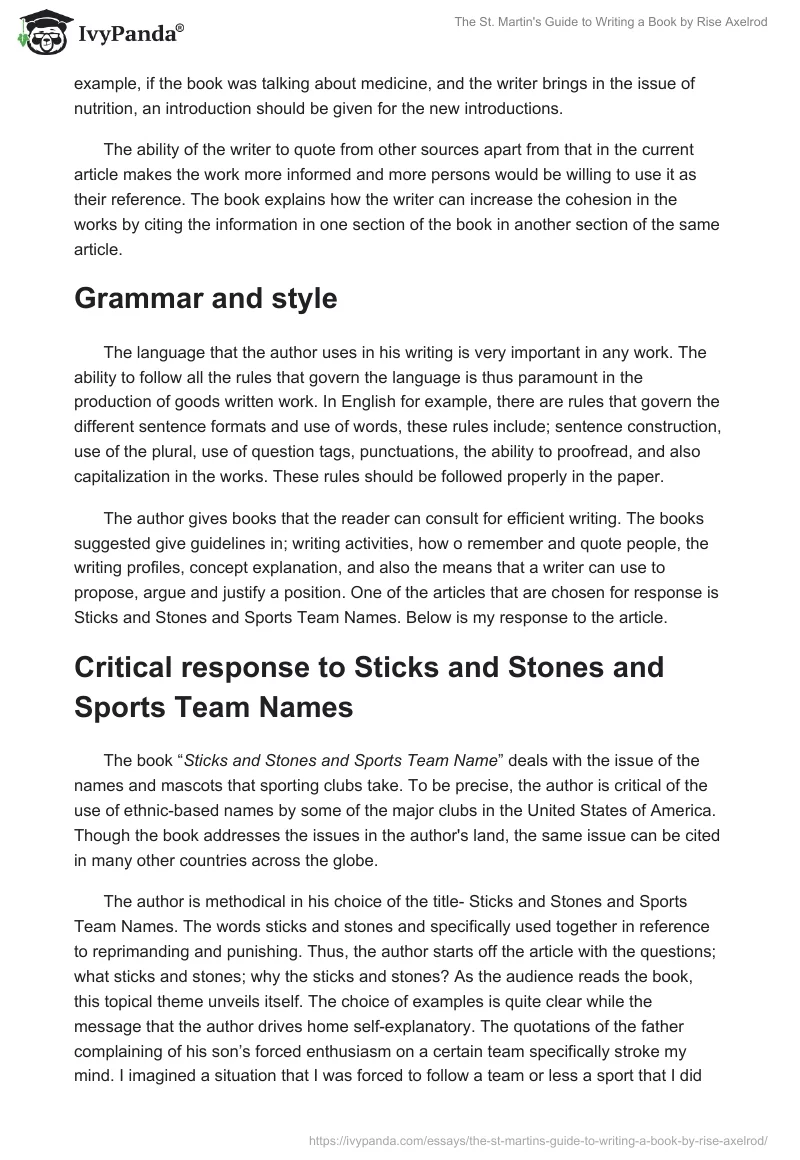 IvyPanda®

The St. Martin's Guide to Writing a Book by Rise Axelrod

example, if the book was talking about medicine, and the writer brings in the issue of nutrition, an introduction should be given for the new introductions.

The ability of the writer to quote from other sources apart from that in the current article makes the work more informed and more persons would be willing to use it as their reference. The book explains how the writer can increase the cohesion in the works by citing the information in one section of the book in another section of the same article.

Grammar and style

The language that the author uses in his writing is very important in any work. The ability to follow all the rules that govern the language is thus paramount in the production of goods written work. In English for example, there are rules that govern the different sentence formats and use of words, these rules include; sentence construction, use of the plural, use of question tags, punctuations, the ability to proofread, and also capitalization in the works. These rules should be followed properly in the paper.

The author gives books that the reader can consult for efficient writing. The books suggested give guidelines in; writing activities, how o remember and quote people, the writing profiles, concept explanation, and also the means that a writer can use to propose, argue and justify a position. One of the articles that are chosen for response is Sticks and Stones and Sports Team Names. Below is my response to the article.

Critical response to Sticks and Stones and Sports Team Names

The book “Sticks and Stones and Sports Team Name” deals with the issue of the names and mascots that sporting clubs take. To be precise, the author is critical of the use of ethnic-based names by some of the major clubs in the United States of America. Though the book addresses the issues in the author's land, the same issue can be cited in many other countries across the globe.

The author is methodical in his choice of the title- Sticks and Stones and Sports Team Names. The words sticks and stones and specifically used together in reference to reprimanding and punishing. Thus, the author starts off the article with the questions; what sticks and stones; why the sticks and stones? As the audience reads the book, this topical theme unveils itself. The choice of examples is quite clear while the message that the author drives home self-explanatory. The quotations of the father complaining of his son’s forced enthusiasm on a certain team specifically stroke my mind. I imagined a situation that I was forced to follow a team or less a sport that I did

https://ivypanda.com/essays/the-st-martins-guide-to-writing-a-book-by-rise-axelrod/